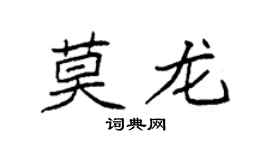 莫龙

词典网